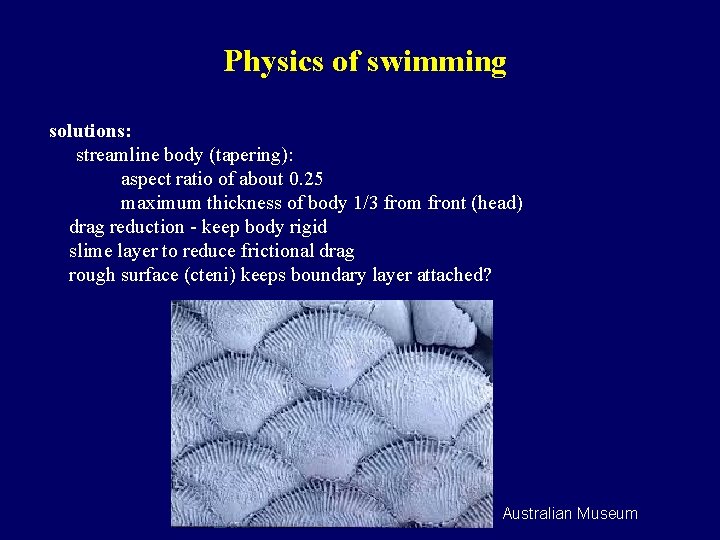 Physics of swimming

solutions:
streamline body (tapering):
aspect ratio of about 0.25
maximum thickness of body 1/3 from front (head)
drag reduction - keep body rigid
slime layer to reduce frictional drag
rough surface (cteni) keeps boundary layer attached?

Australian Museum